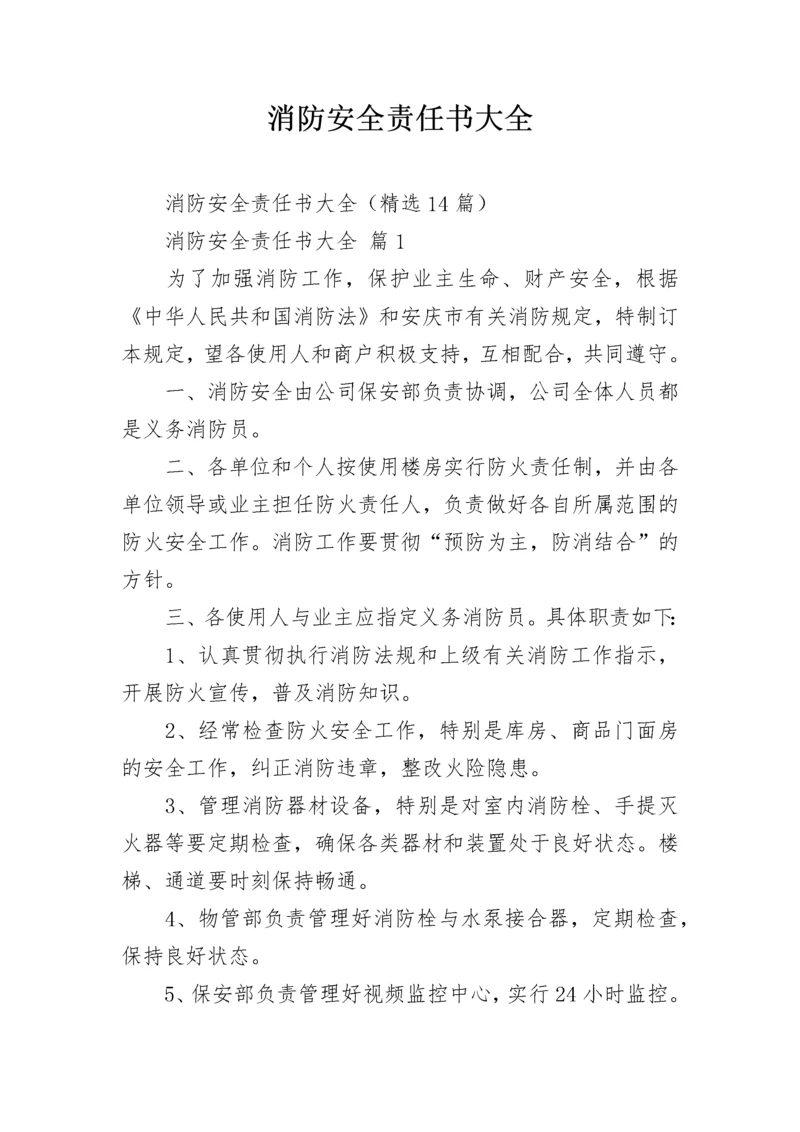 消防安全责任书大全

消防安全责任书大全（精选14篇）

消防安全责任书大全 篇1

为了加强消防工作，保护业主生命、财产安全，根据《中华人民共和国消防法》和安庆市有关消防规定，特制订本规定，望各使用人和商户积极支持，互相配合，共同遵守。

一、消防安全由公司保安部负责协调，公司全体人员都是义务消防员。

二、各单位和个人按使用楼房实行防火责任制，并由各单位领导或业主担任防火责任人，负责做好各自所属范围的防火安全工作。消防工作要贯彻“预防为主，防消结合”的方针。

三、各使用人与业主应指定义务消防员。具体职责如下:

1、认真贯彻执行消防法规和上级有关消防工作指示，开展防火宣传，普及消防知识。

2、经常检查防火安全工作，特别是库房、商品门面房的安全工作，纠正消防违章，整改火险隐患。

3、管理消防器材设备，特别是对室内消防栓、手提灭火器等要定期检查，确保各类器材和装置处于良好状态。楼梯、通道要时刻保持畅通。

4、物管部负责管理好消防栓与水泵接合器，定期检查，保持良好状态。

5、保安部负责管理好视频监控中心，实行24小时监控。